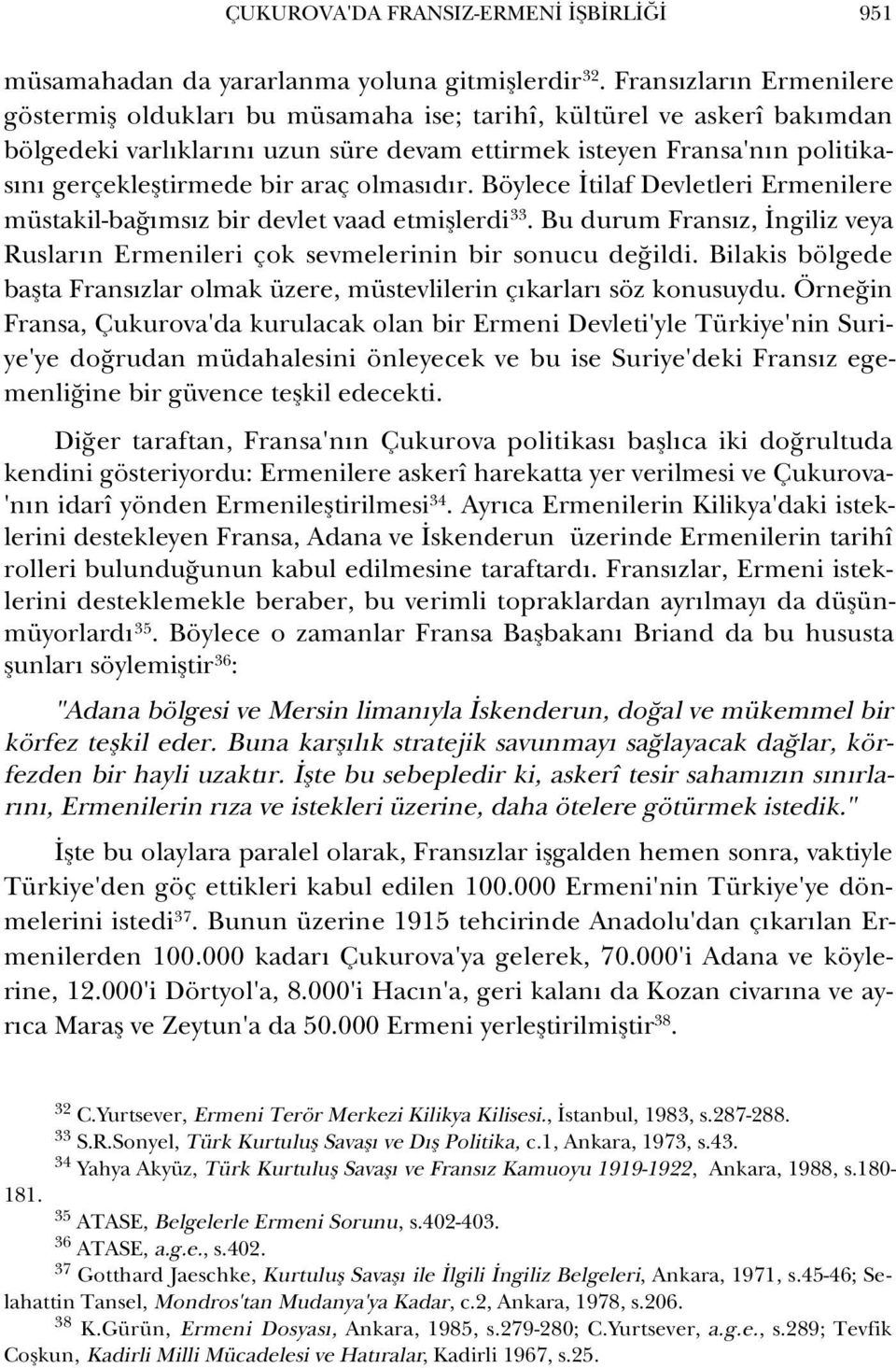 ÇUKUROVA'DA FRANSIZ-ERMENİ İŞBİRLİĞİ 951

müsamahadan da yararlanma yoluna gitmişlerdir$^{32}$. Fransızların Ermenilere göstermiş oldukları bu müsamaha ise; tarihî, kültürel ve askerî bakımdan bölgedeki varlıklarını uzun süre devam ettirmek isteyen Fransa'nın politikasını gerçekleştirmede bir araç olmasıdır. Böylece İtilaf Devletleri Ermenilere müstakil-bağımsız bir devlet vaad etmişlerdi$^{33}$. Bu durum Fransız, İngiliz veya Rusların Ermenileri çok sevmelerinin bir sonucu değildi. Bilakis bölgede başta Fransızlar olmak üzere, müstevlilerin çıkarları söz konusuydu. Örneğin Fransa, Çukurova'da kurulacak olan bir Ermeni Devleti'yle Türkiye'nin Suriye'ye doğrudan müdahalesini önleyecek ve bu ise Suriye'deki Fransız egemenliğine bir güvence teşkil edecekti.

Diğer taraftan, Fransa'nın Çukurova politikası başlıca iki doğrultuda kendini gösteriyordu: Ermenilere askerî harekatta yer verilmesi ve Çukurova'nın idarî yönden Ermenileştirilmesi$^{34}$. Ayrıca Ermenilerin Kilikya'daki isteklerini destekleyen Fransa, Adana ve İskenderun üzerinde Ermenilerin tarihî rolleri bulunduğunun kabul edilmesine taraftardı. Fransızlar, Ermeni isteklerini desteklemekle beraber, bu verimli topraklardan ayrılmayı da düşünmüyorlardı$^{35}$. Böylece o zamanlar Fransa Başbakanı Briand da bu hususta şunları söylemiştir$^{36}$:

"Adana bölgesi ve Mersin limanıyla İskenderun, doğal ve mükemmel bir körfez teşkil eder. Buna karşılık stratejik savunmayı sağlayacak dağlar, körfezden bir hayli uzaktır. İşte bu sebepledir ki, askerî tesir sahamızın sınırlarını, Ermenilerin rıza ve istekleri üzerine, daha ötelere götürmek istedik."

İşte bu olaylara paralel olarak, Fransızlar işgalden hemen sonra, vaktiyle Türkiye'den göç ettikleri kabul edilen 100.000 Ermeni'nin Türkiye'ye dönmelerini istedi$^{37}$. Bunun üzerine 1915 tehcirinde Anadolu'dan çıkarılan Ermenilerden 100.000 kadarı Çukurova'ya gelerek, 70.000'i Adana ve köylerine, 12.000'i Dörtyol'a, 8.000'i Hacın'a, geri kalanı da Kozan civarına ve ayrıca Maraş ve Zeytun'a da 50.000 Ermeni yerleştirilmiştir$^{38}$.

$^{32}$ C.Yurtsever, Ermeni Terör Merkezi Kilikya Kilisesi., İstanbul, 1983, s.287-288.
$^{33}$ S.R.Sonyel, Türk Kurtuluş Savaşı ve Dış Politika, c.1, Ankara, 1973, s.43.
$^{34}$ Yahya Akyüz, Türk Kurtuluş Savaşı ve Fransız Kamuoyu 1919-1922, Ankara, 1988, s.180-181.
$^{35}$ ATASE, Belgelerle Ermeni Sorunu, s.402-403.
$^{36}$ ATASE, a.g.e., s.402.
$^{37}$ Gotthard Jaeschke, Kurtuluş Savaşı ile İlgili İngiliz Belgeleri, Ankara, 1971, s.45-46; Selahattin Tansel, Mondros'tan Mudanya'ya Kadar, c.2, Ankara, 1978, s.206.
$^{38}$ K.Gürün, Ermeni Dosyası, Ankara, 1985, s.279-280; C.Yurtsever, a.g.e., s.289; Tevfik Coşkun, Kadirli Milli Mücadelesi ve Hatıralar, Kadirli 1967, s.25.